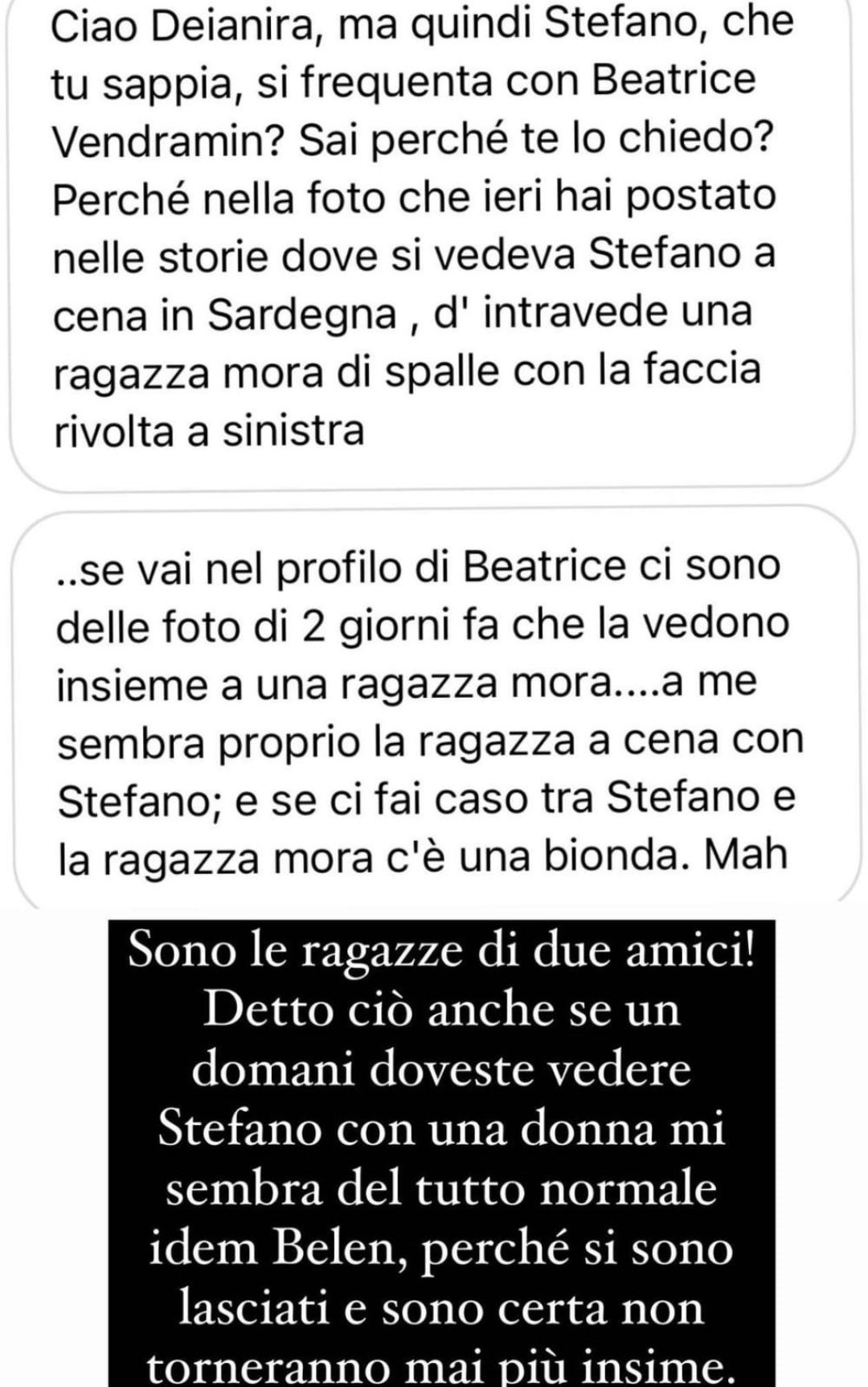 Ciao Deianira, ma quindi Stefano, che tu sappia, si frequenta con Beatrice Vendramin? Sai perché te lo chiedo? Perché nella foto che ieri hai postato nelle storie dove si vedeva Stefano a cena in Sardegna , d' intravede una ragazza mora di spalle con la faccia rivolta a sinistra

..se vai nel profilo di Beatrice ci sono delle foto di 2 giorni fa che la vedono insieme a una ragazza mora....a me sembra proprio la ragazza a cena con Stefano; e se ci fai caso tra Stefano e la ragazza mora c'è una bionda. Mah

Sono le ragazze di due amici! Detto ciò anche se un domani doveste vedere Stefano con una donna mi sembra del tutto normale idem Belen, perché si sono lasciati e sono certa non torneranno mai più insime.